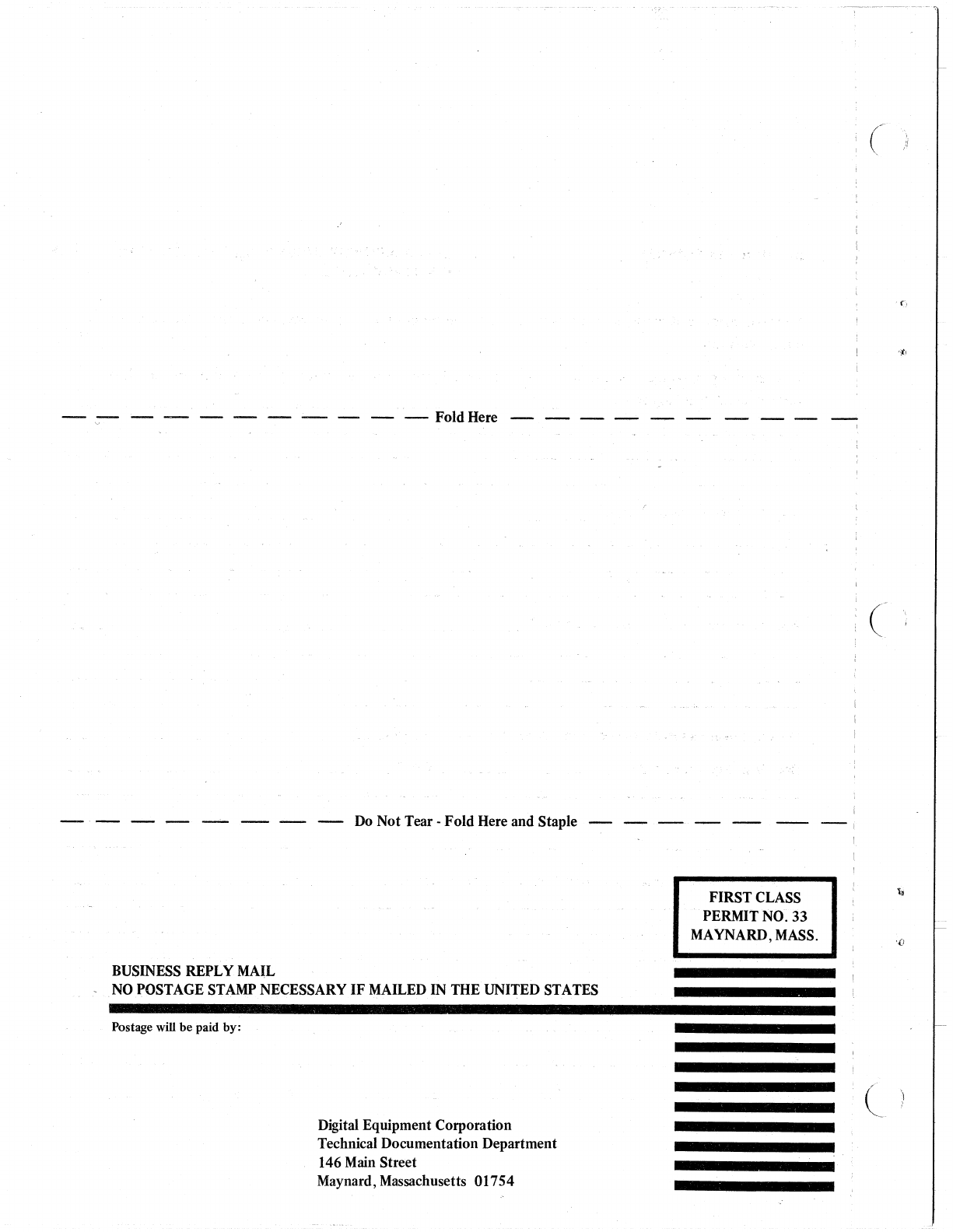 Fold Here

Do Not Tear - Fold Here and Staple

FIRST CLASS
PERMIT NO. 33
MAYNARD, MASS.

BUSINESS REPLY MAIL
NO POSTAGE STAMP NECESSARY IF MAILED IN THE UNITED STATES

Postage will be paid by:

Digital Equipment Corporation
Technical Documentation Department
146 Main Street
Maynard, Massachusetts 01754